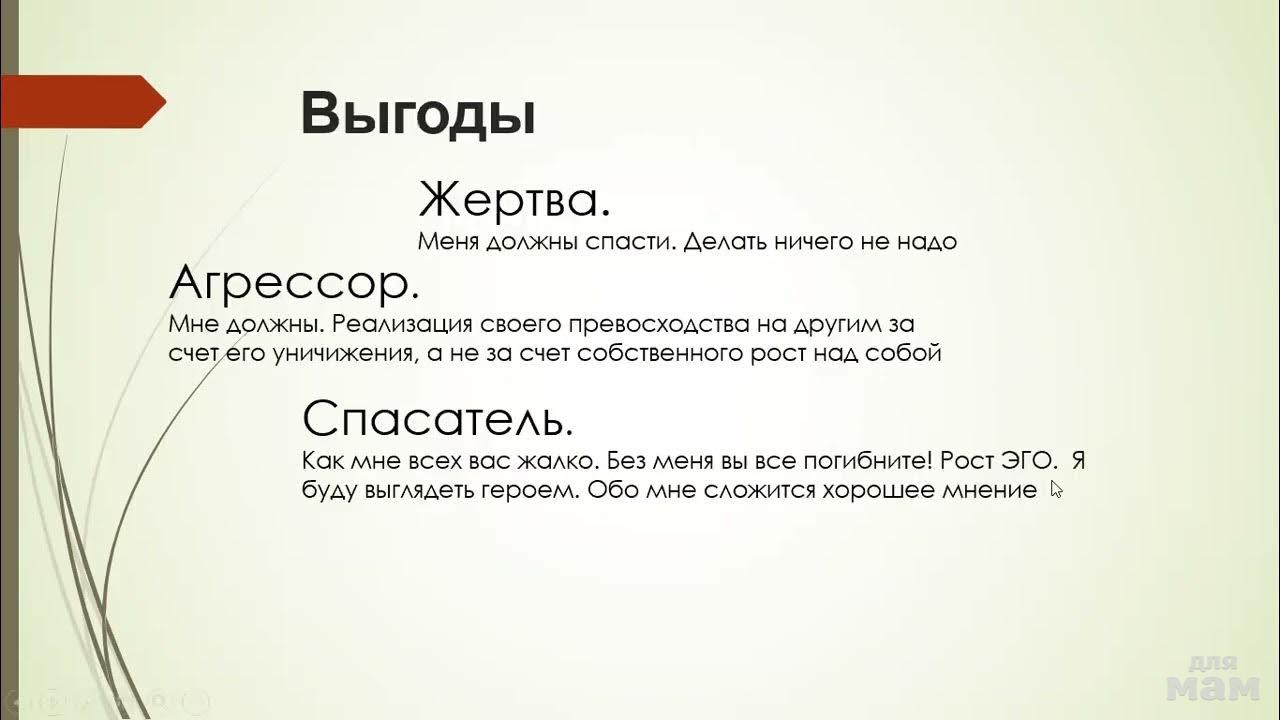 Выгоды

Жертва.

Меня должны спасти. Делать ничего не надо

Агрессор.

Мне должны. Реализация своего превосходства на другим за счет его уничижения, а не за счет собственного рост над собой

Спасатель.

Как мне всех вас жалко. Без меня вы все погибните! Рост ЭГО. Я буду выглядеть героем. Обо мне сложится хорошее мнение

для мам